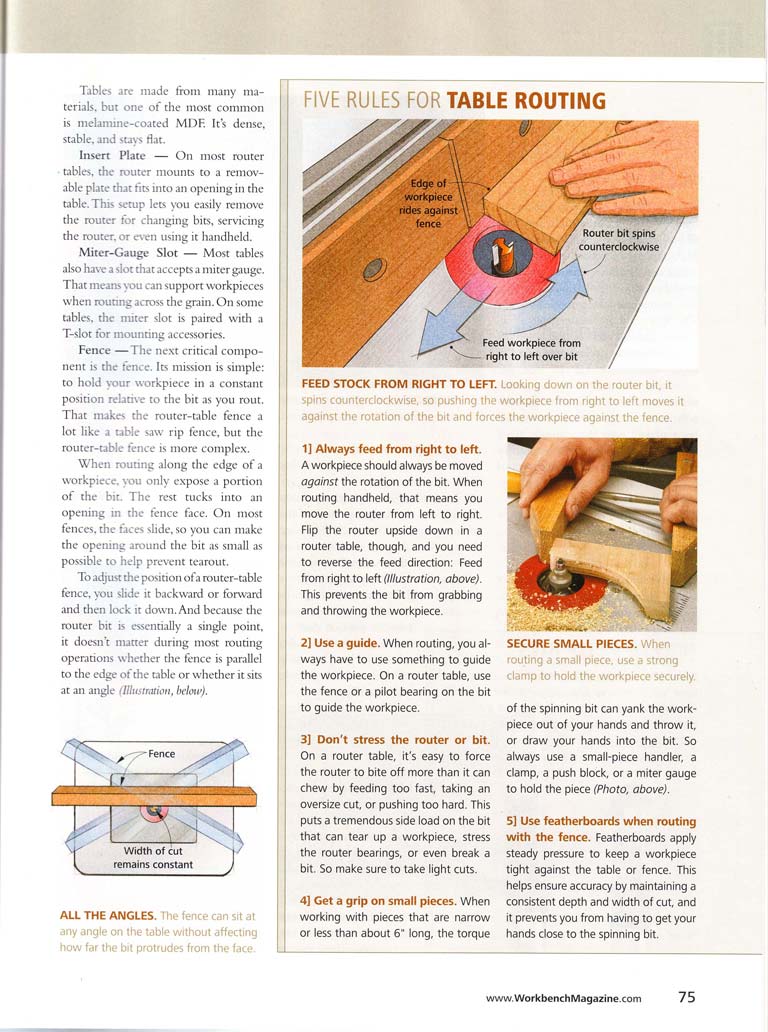 Tables are made from many materials, but one of the most common is melamine-coated MDF. It's dense, stable, and stays flat.

Insert Plate — On most router tables, the router mounts to a removable plate that fits into an opening in the table. This setup lets you easily remove the router for changing bits, servicing the router, or even using it handheld.

Miter-Gauge Slot — Most tables also have a slot that accepts a miter gauge. That means you can support workpieces when routing across the grain. On some tables, the miter slot is paired with a T-slot for mounting accessories.

Fence — The next critical component is the fence. Its mission is simple: to hold your workpiece in a constant position relative to the bit as you rout. That makes the router-table fence a lot like a table saw rip fence, but the router-table fence is more complex.

When routing along the edge of a workpiece, you only expose a portion of the bit. The rest tucks into an opening in the fence face. On most fences, the faces slide, so you can make the opening around the bit as small as possible to help prevent tearout.

To adjust the position of a router-table fence, you slide it backward or forward and then lock it down. And because the router bit is essentially a single point, it doesn't matter during most routing operations whether the fence is parallel to the edge of the table or whether it sits at an angle (Illustration, below).

Fence

Width of cut remains constant

ALL THE ANGLES. The fence can sit at any angle on the table without affecting how far the bit protrudes from the face.

FIVE RULES FOR TABLE ROUTING

Edge of workpiece rides against fence

Router bit spins counterclockwise

Feed workpiece from right to left over bit

FEED STOCK FROM RIGHT TO LEFT. Looking down on the router bit, it spins counterclockwise, so pushing the workpiece from right to left moves it against the rotation of the bit and forces the workpiece against the fence.

1] Always feed from right to left. A workpiece should always be moved against the rotation of the bit. When routing handheld, that means you move the router from left to right. Flip the router upside down in a router table, though, and you need to reverse the feed direction: Feed from right to left (Illustration, above). This prevents the bit from grabbing and throwing the workpiece.

2] Use a guide. When routing, you always have to use something to guide the workpiece. On a router table, use the fence or a pilot bearing on the bit to guide the workpiece.

3] Don't stress the router or bit. On a router table, it's easy to force the router to bite off more than it can chew by feeding too fast, taking an oversize cut, or pushing too hard. This puts a tremendous side load on the bit that can tear up a workpiece, stress the router bearings, or even break a bit. So make sure to take light cuts.

4] Get a grip on small pieces. When working with pieces that are narrow or less than about 6" long, the torque

SECURE SMALL PIECES. When routing a small piece, use a strong clamp to hold the workpiece securely.

of the spinning bit can yank the workpiece out of your hands and throw it, or draw your hands into the bit. So always use a small-piece handler, a clamp, a push block, or a miter gauge to hold the piece (Photo, above).

5] Use featherboards when routing with the fence. Featherboards apply steady pressure to keep a workpiece tight against the table or fence. This helps ensure accuracy by maintaining a consistent depth and width of cut, and it prevents you from having to get your hands close to the spinning bit.

www.WorkbenchMagazine.com 75